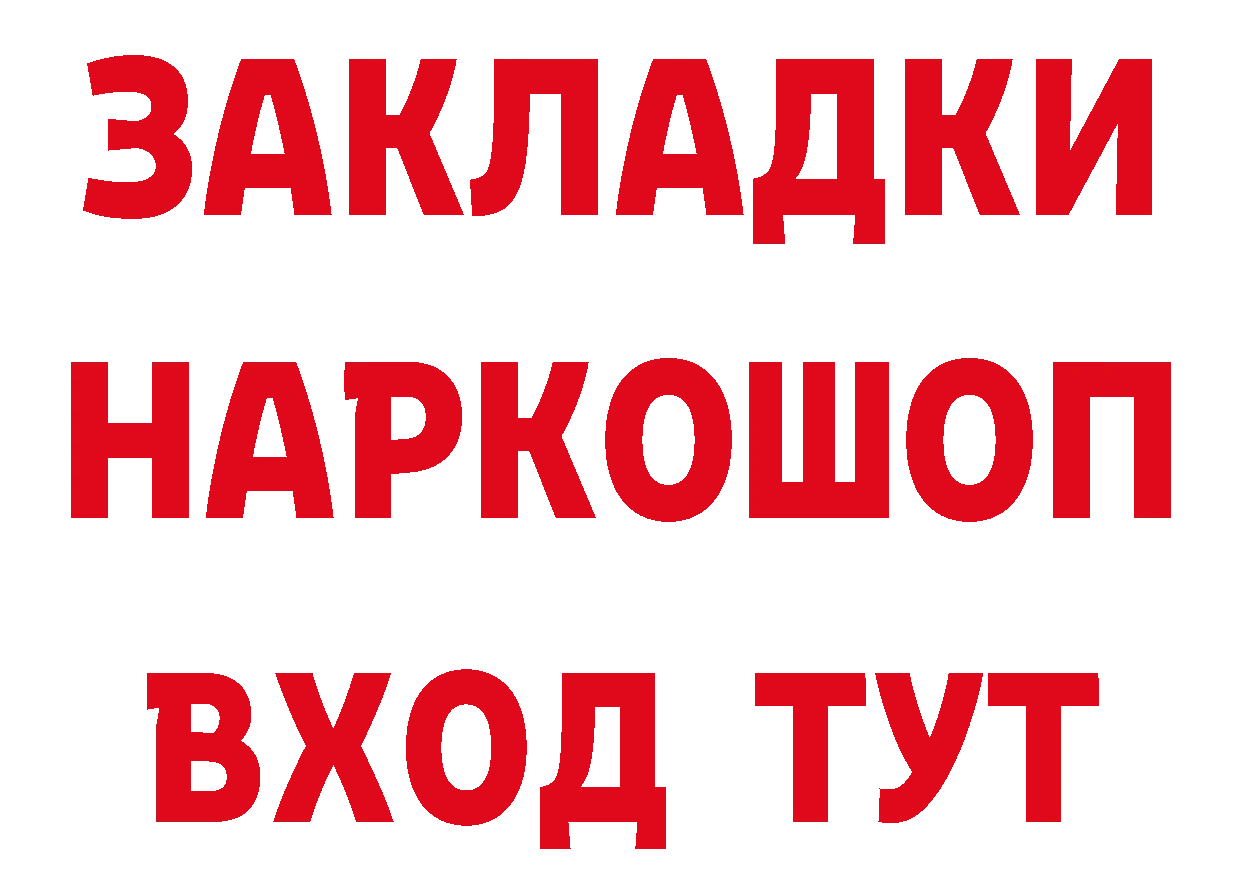 ЗАКЛАДКИ
НАРКОШОП
ВХОД ТУТ